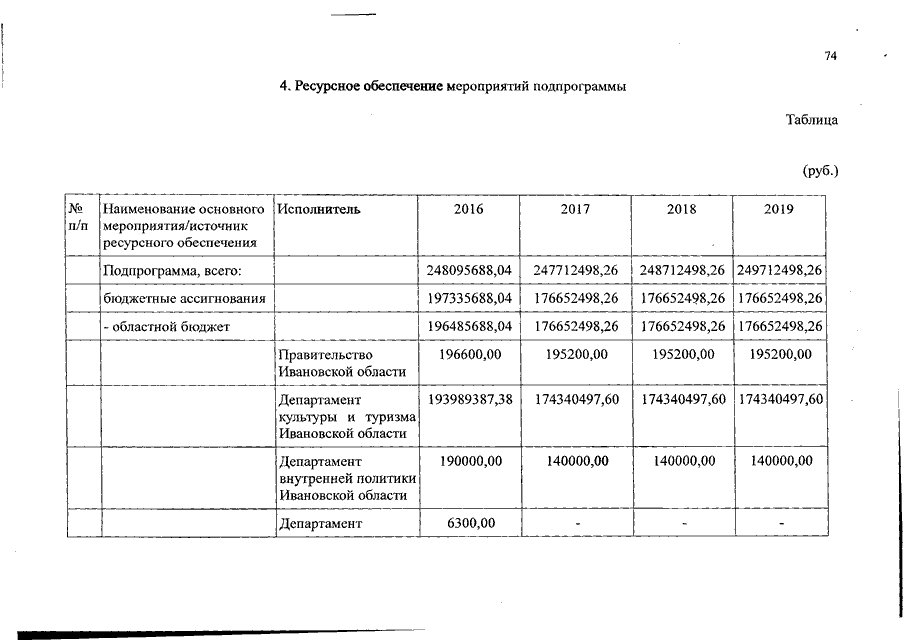 74

4. Ресурсное обеспечение мероприятий подпрограммы

Таблица

(руб.)

| № п/п | Наименование основного мероприятия/источник ресурсного обеспечения | Исполнитель | 2016 | 2017 | 2018 | 2019 |
|---|---|---|---|---|---|---|
| | Подпрограмма, всего: | | 248095688,04 | 247712498,26 | 248712498,26 | 249712498,26 |
| | бюджетные ассигнования | | 197335688,04 | 176652498,26 | 176652498,26 | 176652498,26 |
| | - областной бюджет | | 196485688,04 | 176652498,26 | 176652498,26 | 176652498,26 |
| | | Правительство Ивановской области | 196600,00 | 195200,00 | 195200,00 | 195200,00 |
| | | Департамент культуры и туризма Ивановской области | 193989387,38 | 174340497,60 | 174340497,60 | 174340497,60 |
| | | Департамент внутренней политики Ивановской области | 190000,00 | 140000,00 | 140000,00 | 140000,00 |
| | | Департамент | 6300,00 | - | - | - |